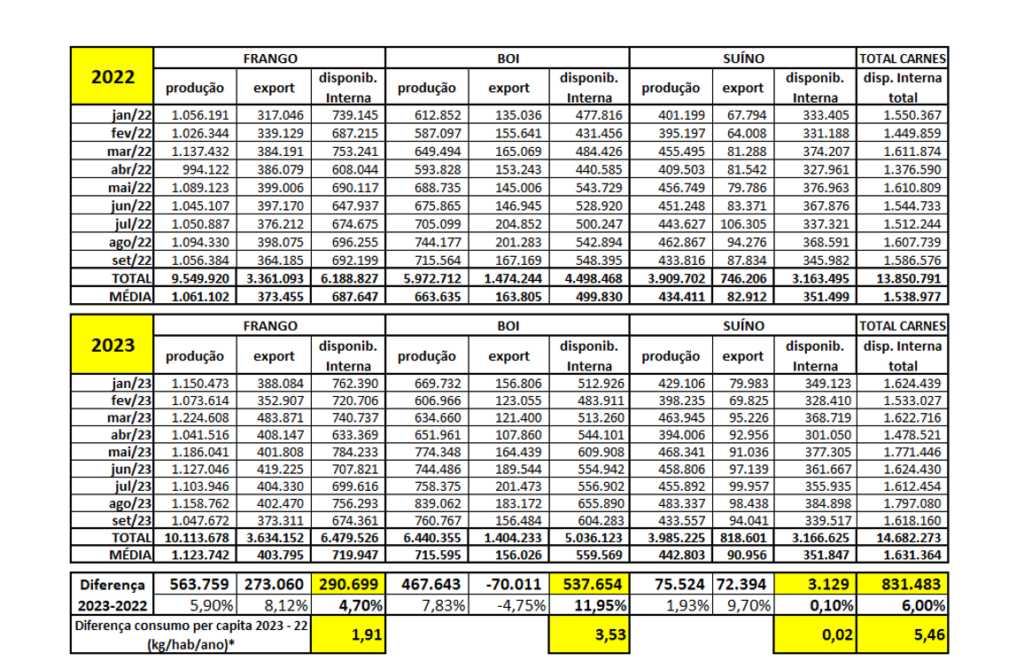 | 2022 | FRANGO | | | BOI | | | SUÍNO | | | TOTAL CARNES |
|---|---|---|---|---|---|---|---|---|---|---|
| | produção | export | disponib. Interna | produção | export | disponib. Interna | produção | export | disponib. Interna | disp. Interna total |
| jan/22 | 1.056.191 | 317.046 | 739.145 | 612.852 | 135.036 | 477.816 | 401.199 | 67.794 | 333.405 | 1.550.367 |
| fev/22 | 1.026.344 | 339.129 | 687.215 | 587.097 | 155.641 | 431.456 | 395.197 | 64.008 | 331.188 | 1.449.859 |
| mar/22 | 1.137.432 | 384.191 | 753.241 | 649.494 | 165.069 | 484.426 | 455.495 | 81.288 | 374.207 | 1.611.874 |
| abr/22 | 994.122 | 386.079 | 608.044 | 593.828 | 153.243 | 440.585 | 409.503 | 81.542 | 327.961 | 1.376.590 |
| mai/22 | 1.089.123 | 399.006 | 690.117 | 688.735 | 145.006 | 543.729 | 456.749 | 79.786 | 376.963 | 1.610.809 |
| jun/22 | 1.045.107 | 397.170 | 647.937 | 675.865 | 146.945 | 528.920 | 451.248 | 83.371 | 367.876 | 1.544.733 |
| jul/22 | 1.050.887 | 376.212 | 674.675 | 705.099 | 204.852 | 500.247 | 443.627 | 106.305 | 337.321 | 1.512.244 |
| ago/22 | 1.094.330 | 398.075 | 696.255 | 744.177 | 201.283 | 542.894 | 462.867 | 94.276 | 368.591 | 1.607.739 |
| set/22 | 1.056.384 | 364.185 | 692.199 | 715.564 | 167.169 | 548.395 | 433.816 | 87.834 | 345.982 | 1.586.576 |
| TOTAL | 9.549.920 | 3.361.093 | 6.188.827 | 5.972.712 | 1.474.244 | 4.498.468 | 3.909.702 | 746.206 | 3.163.495 | 13.850.791 |
| MÉDIA | 1.061.102 | 373.455 | 687.647 | 663.635 | 163.805 | 499.830 | 434.411 | 82.912 | 351.499 | 1.538.977 |

| 2023 | FRANGO | | | BOI | | | SUÍNO | | | TOTAL CARNES |
|---|---|---|---|---|---|---|---|---|---|---|
| | produção | export | disponib. Interna | produção | export | disponib. Interna | produção | export | disponib. Interna | disp. Interna total |
| jan/23 | 1.150.473 | 388.084 | 762.390 | 669.732 | 156.806 | 512.926 | 429.106 | 79.983 | 349.123 | 1.624.439 |
| fev/23 | 1.073.614 | 352.907 | 720.706 | 606.966 | 123.055 | 483.911 | 398.235 | 69.825 | 328.410 | 1.533.027 |
| mar/23 | 1.224.608 | 483.871 | 740.737 | 634.660 | 121.400 | 513.260 | 463.945 | 95.226 | 368.719 | 1.622.716 |
| abr/23 | 1.041.516 | 408.147 | 633.369 | 651.961 | 107.860 | 544.101 | 394.006 | 92.956 | 301.050 | 1.478.521 |
| mai/23 | 1.186.041 | 401.808 | 784.233 | 774.348 | 164.439 | 609.908 | 468.341 | 91.036 | 377.305 | 1.771.446 |
| jun/23 | 1.127.046 | 419.225 | 707.821 | 744.486 | 189.544 | 554.942 | 458.806 | 97.139 | 361.667 | 1.624.430 |
| jul/23 | 1.103.946 | 404.330 | 699.616 | 758.375 | 201.473 | 556.902 | 455.892 | 99.957 | 355.935 | 1.612.454 |
| ago/23 | 1.158.762 | 402.470 | 756.293 | 839.062 | 183.172 | 655.890 | 483.337 | 98.438 | 384.898 | 1.797.080 |
| set/23 | 1.047.672 | 373.311 | 674.361 | 760.767 | 156.484 | 604.283 | 433.557 | 94.041 | 339.517 | 1.618.160 |
| TOTAL | 10.113.678 | 3.634.152 | 6.479.526 | 6.440.355 | 1.404.233 | 5.036.123 | 3.985.225 | 818.601 | 3.166.625 | 14.682.273 |
| MÉDIA | 1.123.742 | 403.795 | 719.947 | 715.595 | 156.026 | 559.569 | 442.803 | 90.956 | 351.847 | 1.631.364 |

| Diferença | 563.759 | 273.060 | 290.699 | 467.643 | -70.011 | 537.654 | 75.524 | 72.394 | 3.129 | 831.483 |
|---|---|---|---|---|---|---|---|---|---|---|
| 2023-2022 | 5,90% | 8,12% | 4,70% | 7,83% | -4,75% | 11,95% | 1,93% | 9,70% | 0,10% | 6,00% |
| Diferença consumo per capita 2023 - 22 (kg/hab/ano)* | | | 1,91 | | | 3,53 | | | 0,02 | 5,46 |